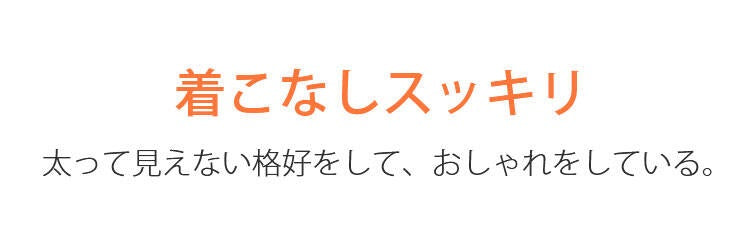 着こなしスッキリ

太って見えない格好をして、おしゃれをしている。